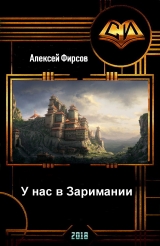 СИ

Алексей Фирсов

У нас в Заримании

2018